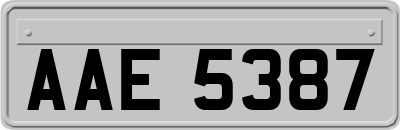 AAE 5387